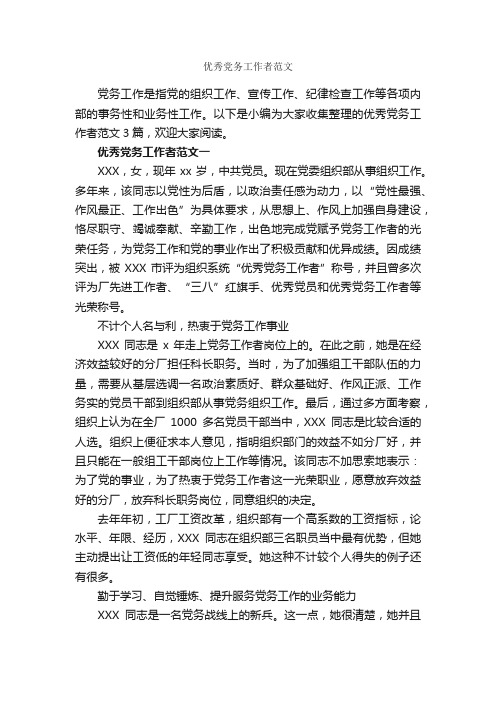 优秀党务工作者范文

党务工作是指党的组织工作、宣传工作、纪律检查工作等各项内部的事务性和业务性工作。以下是小编为大家收集整理的优秀党务工作者范文 3 篇，欢迎大家阅读。

优秀党务工作者范文一

XXX，女，现年 xx 岁，中共党员。现在党委组织部从事组织工作。多年来，该同志以党性为后盾，以政治责任感为动力，以“党性最强、作风最正、工作出色”为具体要求，从思想上、作风上加强自身建设，恪尽职守、竭诚奉献、辛勤工作，出色地完成党赋予党务工作者的光荣任务，为党务工作和党的事业作出了积极贡献和优异成绩。因成绩突出，被 XXX 市评为组织系统“优秀党务工作者”称号，并且曾多次评为厂先进工作者、“三八”红旗手、优秀党员和优秀党务工作者等光荣称号。

不计个人名与利，热衷于党务工作事业

XXX 同志是 x 年走上党务工作者岗位上的。在此之前，她是在经济效益较好的分厂担任科长职务。当时，为了加强组工干部队伍的力量，需要从基层选调一名政治素质好、群众基础好、作风正派、工作务实的党员干部到组织部从事党务组织工作。最后，通过多方面考察，组织上认为在全厂 1000 多名党员干部当中，XXX 同志是比较合适的人选。组织上便征求本人意见，指明组织部门的效益不如分厂好，并且只能在一般组工干部岗位上工作等情况。该同志不加思索地表示：为了党的事业，为了热衷于党务工作者这一光荣职业，愿意放弃效益好的分厂，放弃科长职务岗位，同意组织的决定。

去年年初，工厂工资改革，组织部有一个高系数的工资指标，论水平、年限、经历，XXX 同志在组织部三名职员当中最有优势，但她主动提出让工资低的年轻同志享受。她这种不计较个人得失的例子还有很多。

勤于学习、自觉锤炼、提升服务党务工作的业务能力

XXX 同志是一名党务战线上的新兵。这一点，她很清楚，她并且